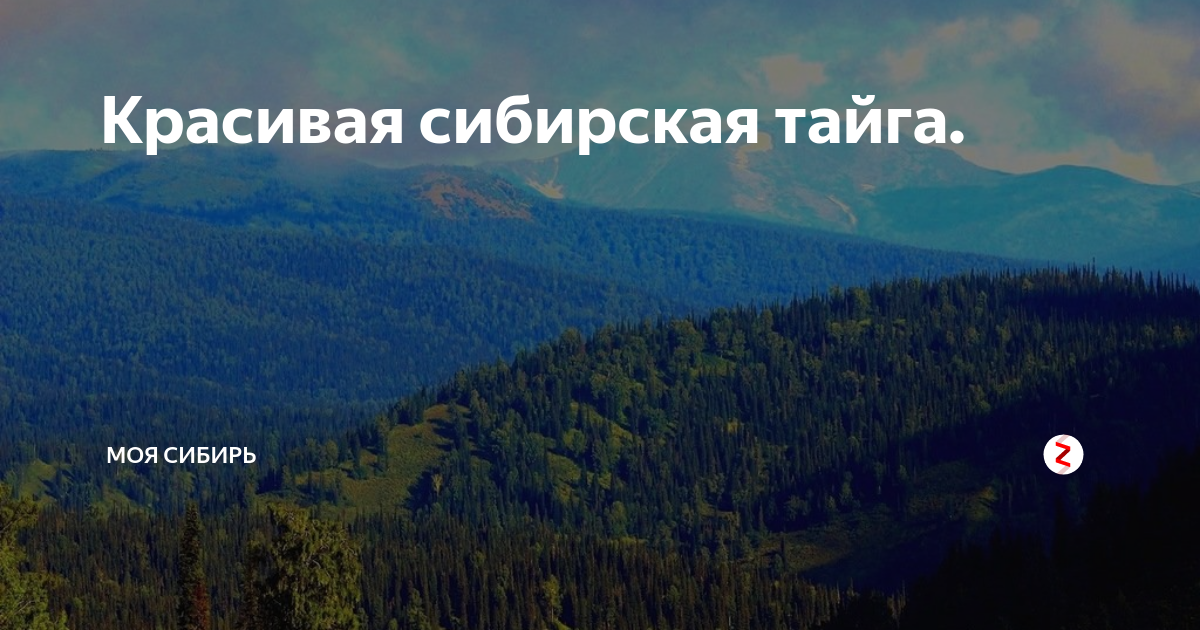 Красивая сибирская тайга.

МОЯ СИБИРЬ